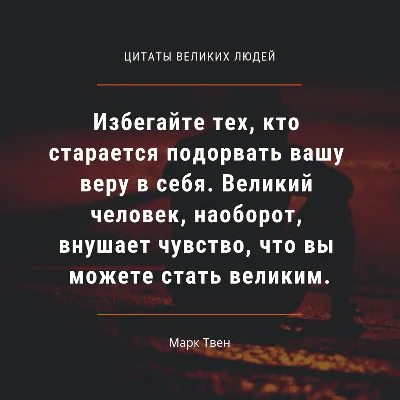 ЦИТАТЫ ВЕЛИКИХ ЛЮДЕЙ

Избегайте тех, кто старается подорвать вашу веру в себя. Великий человек, наоборот, внушает чувство, что вы можете стать великим.

Марк Твен